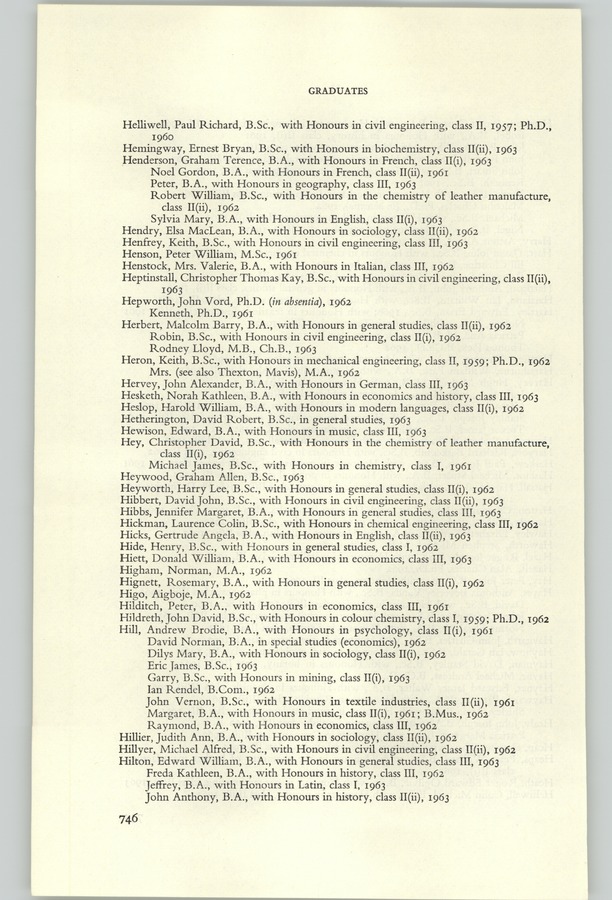 GRADUATES

Helliwell, Paul Richard, B.Sc., with Honours in civil engineering, class II, 1957; Ph.D., 1960
Hemingway, Ernest Bryan, B.Sc., with Honours in biochemistry, class II(ii), 1963
Henderson, Graham Terence, B.A., with Honours in French, class II(i), 1963
Noel Gordon, B.A., with Honours in French, class II(ii), 1961
Peter, B.A., with Honours in geography, class III, 1963
Robert William, B.Sc., with Honours in the chemistry of leather manufacture, class II(ii), 1962
Sylvia Mary, B.A., with Honours in English, class II(i), 1963
Hendry, Elsa MacLean, B.A., with Honours in sociology, class II(ii), 1962
Henfrey, Keith, B.Sc., with Honours in civil engineering, class III, 1963
Henson, Peter William, M.Sc., 1961
Henstock, Mrs. Valerie, B.A., with Honours in Italian, class III, 1962
Heptinstall, Christopher Thomas Kay, B.Sc., with Honours in civil engineering, class II(ii), 1963
Hepworth, John Vord, Ph.D. (in absentia), 1962
Kenneth, Ph.D., 1961
Herbert, Malcolm Barry, B.A., with Honours in general studies, class II(ii), 1962
Robin, B.Sc., with Honours in civil engineering, class II(i), 1962
Rodney Lloyd, M.B., Ch.B., 1963
Heron, Keith, B.Sc., with Honours in mechanical engineering, class II, 1959; Ph.D., 1962
Mrs. (see also Thexton, Mavis), M.A., 1962
Hervey, John Alexander, B.A., with Honours in German, class III, 1963
Hesketh, Norah Kathleen, B.A., with Honours in economics and history, class III, 1963
Heslop, Harold William, B.A., with Honours in modern languages, class II(i), 1962
Hetherington, David Robert, B.Sc., in general studies, 1963
Hewison, Edward, B.A., with Honours in music, class III, 1963
Hey, Christopher David, B.Sc., with Honours in the chemistry of leather manufacture, class II(i), 1962
Michael James, B.Sc., with Honours in chemistry, class I, 1961
Heywood, Graham Allen, B.Sc., 1963
Heyworth, Harry Lee, B.Sc., with Honours in general studies, class II(i), 1962
Hibbert, David John, B.Sc., with Honours in civil engineering, class II(ii), 1963
Hibbs, Jennifer Margaret, B.A., with Honours in general studies, class III, 1963
Hickman, Laurence Colin, B.Sc., with Honours in chemical engineering, class III, 1962
Hicks, Gertrude Angela, B.A., with Honours in English, class II(ii), 1963
Hide, Henry, B.Sc., with Honours in general studies, class I, 1962
Hiett, Donald William, B.A., with Honours in economics, class III, 1963
Higham, Norman, M.A., 1962
Hignett, Rosemary, B.A., with Honours in general studies, class II(i), 1962
Higo, Aigboje, M.A., 1962
Hilditch, Peter, B.A., with Honours in economics, class III, 1961
Hildreth, John David, B.Sc., with Honours in colour chemistry, class I, 1959; Ph.D., 1962
Hill, Andrew Brodie, B.A., with Honours in psychology, class II(i), 1961
David Norman, B.A., in special studies (economics), 1962
Dilys Mary, B.A., with Honours in sociology, class II(i), 1962
Eric James, B.Sc., 1963
Garry, B.Sc., with Honours in mining, class II(i), 1963
Ian Rendel, B.Com., 1962
John Vernon, B.Sc., with Honours in textile industries, class II(ii), 1961
Margaret, B.A., with Honours in music, class II(i), 1961; B.Mus., 1962
Raymond, B.A., with Honours in economics, class III, 1962
Hillier, Judith Ann, B.A., with Honours in sociology, class II(ii), 1962
Hillyer, Michael Alfred, B.Sc., with Honours in civil engineering, class II(ii), 1962
Hilton, Edward William, B.A., with Honours in general studies, class III, 1963
Freda Kathleen, B.A., with Honours in history, class III, 1962
Jeffrey, B.A., with Honours in Latin, class I, 1963
John Anthony, B.A., with Honours in history, class II(ii), 1963

746